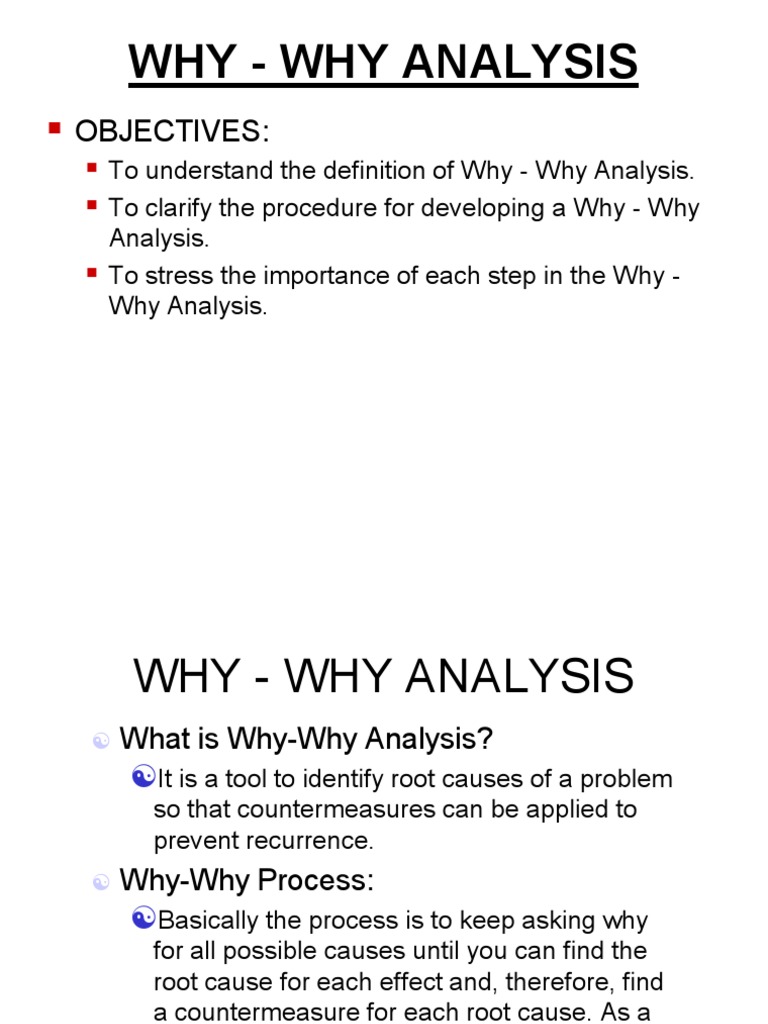 WHY - WHY ANALYSIS

OBJECTIVES:

To understand the definition of Why - Why Analysis.

To clarify the procedure for developing a Why - Why Analysis.

To stress the importance of each step in the Why - Why Analysis.

WHY - WHY ANALYSIS

What is Why-Why Analysis?

It is a tool to identify root causes of a problem so that countermeasures can be applied to prevent recurrence.

Why-Why Process:

Basically the process is to keep asking why for all possible causes until you can find the root cause for each effect and, therefore, find a countermeasure for each root cause. As a